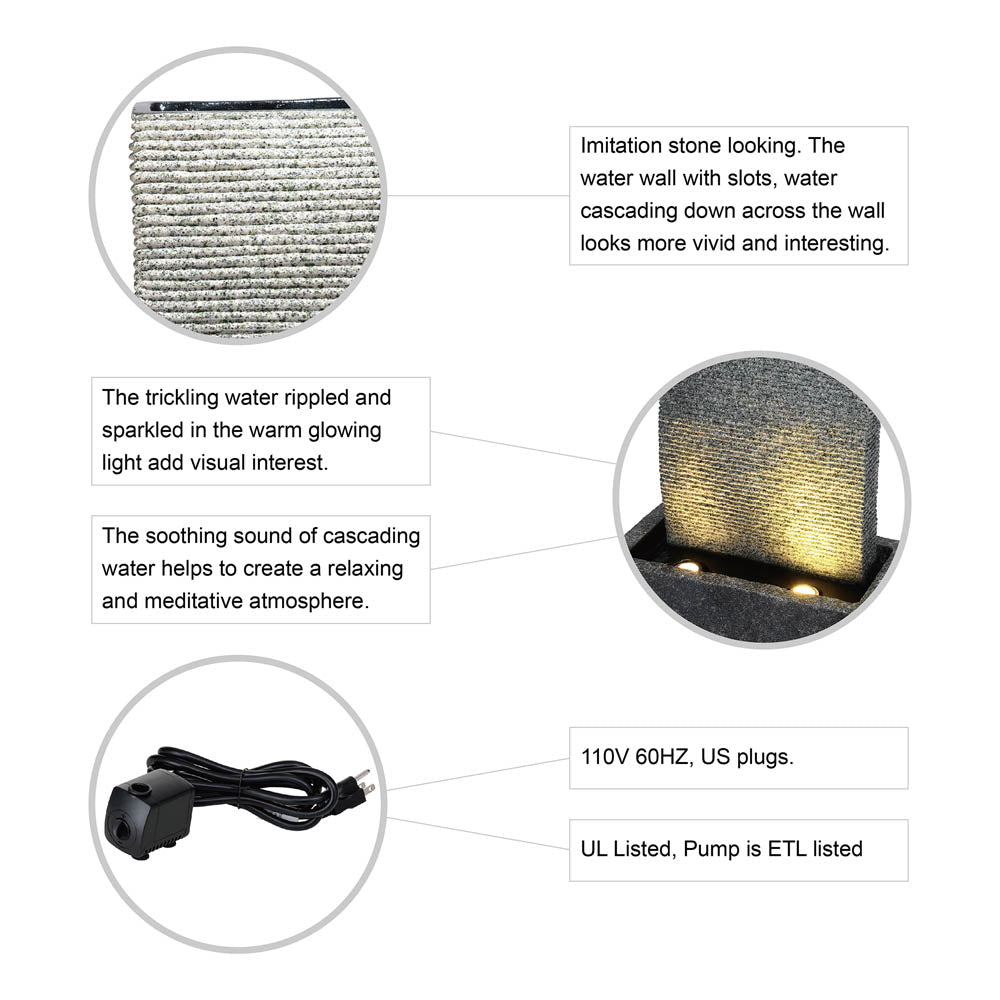 Imitation stone looking. The water wall with slots, water cascading down across the wall looks more vivid and interesting.

The trickling water rippled and sparkled in the warm glowing light add visual interest.

The soothing sound of cascading water helps to create a relaxing and meditative atmosphere.

110V 60HZ, US plugs.

UL Listed, Pump is ETL listed